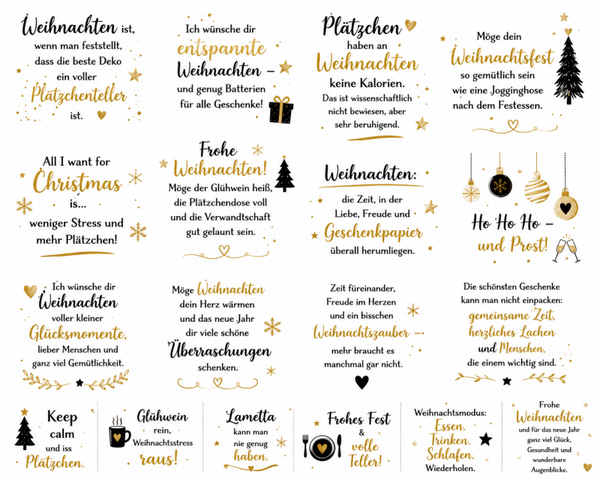 Weihnachten ist, wenn man feststellt, dass die beste Deko ein voller Plätzchenteller ist.

Ich wünsche dir entspannte Weihnachten – und genug Batterien für alle Geschenke!

Plätzchen haben an Weihnachten keine Kalorien. Das ist wissenschaftlich nicht bewiesen, aber sehr beruhigend.

Möge dein Weihnachtsfest so gemütlich sein wie eine Jogginghose nach dem Festessen.

All I want for Christmas is... weniger Stress und mehr Plätzchen!

Frohe Weihnachten! Möge der Glühwein heiß, die Plätzchendose voll und die Verwandtschaft gut gelaunt sein.

Weihnachten: die Zeit, in der Liebe, Freude und Geschenkpapier überall herumliegen.

Ho Ho Ho – und Prost!

Ich wünsche dir Weihnachten voller kleiner Glücksmomente, lieber Menschen und ganz viel Gemütlichkeit.

Möge Weihnachten dein Herz wärmen und das neue Jahr dir viele schöne Überraschungen schenken.

Zeit füreinander, Freude im Herzen und ein bisschen Weihnachtszauber – mehr braucht es manchmal gar nicht.

Die schönsten Geschenke kann man nicht einpacken: gemeinsame Zeit, herzliches Lachen und Menschen, die einem wichtig sind.

Keep calm und iss Plätzchen.

Glühwein rein, Weihnachtsstress raus!

Lametta kann man nie genug haben.

Frohes Fest & volle Teller!

Weihnachtsmodus: Essen. Trinken. Schlafen. Wiederholen.

Frohe Weihnachten und für das neue Jahr ganz viel Glück, Gesundheit und wunderbare Augenblicke.